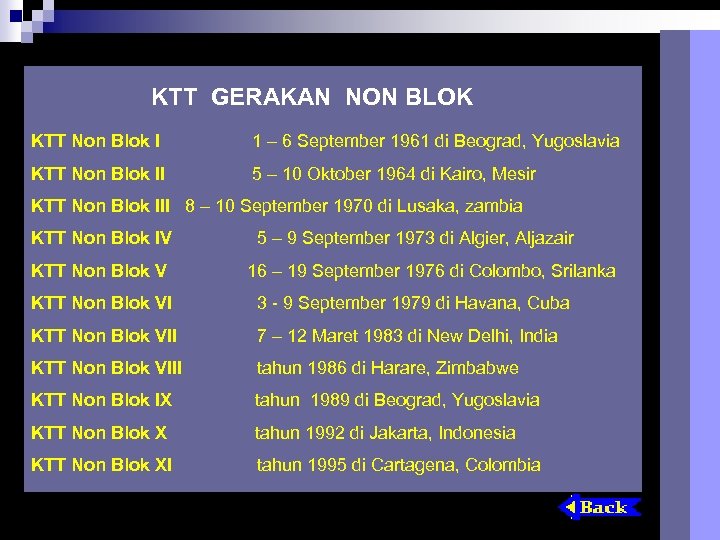 KTT GERAKAN NON BLOK

KTT Non Blok I 1 – 6 September 1961 di Beograd, Yugoslavia

KTT Non Blok II 5 – 10 Oktober 1964 di Kairo, Mesir

KTT Non Blok III 8 – 10 September 1970 di Lusaka, zambia

KTT Non Blok IV 5 – 9 September 1973 di Algier, Aljazair

KTT Non Blok V 16 – 19 September 1976 di Colombo, Srilanka

KTT Non Blok VI 3 - 9 September 1979 di Havana, Cuba

KTT Non Blok VII 7 – 12 Maret 1983 di New Delhi, India

KTT Non Blok VIII tahun 1986 di Harare, Zimbabwe

KTT Non Blok IX tahun 1989 di Beograd, Yugoslavia

KTT Non Blok X tahun 1992 di Jakarta, Indonesia

KTT Non Blok XI tahun 1995 di Cartagena, Colombia

Back